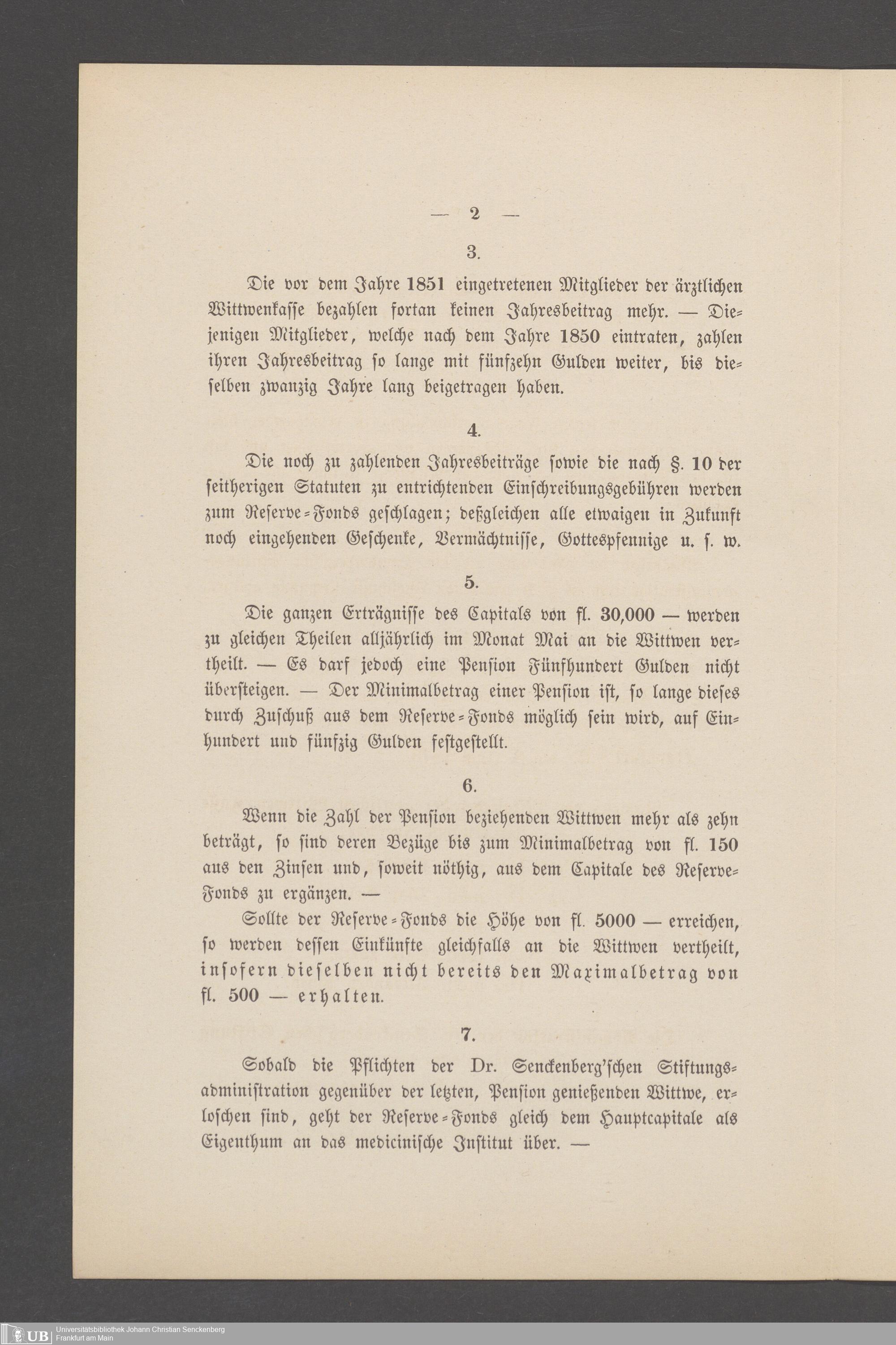 — 2 —

3.

Die vor dem Jahre 1851 eingetretenen Mitglieder der ärztlichen Wittwenkasse bezahlen fortan keinen Jahresbeitrag mehr. — Diejenigen Mitglieder, welche nach dem Jahre 1850 eintraten, zahlen ihren Jahresbeitrag so lange mit fünfzehn Gulden weiter, bis dieselben zwanzig Jahre lang beigetragen haben.

4.

Die noch zu zahlenden Jahresbeiträge sowie die nach §. 10 der seitherigen Statuten zu entrichtenden Einschreibungsgebühren werden zum Reserve-Fonds geschlagen; deßgleichen alle etwaigen in Zukunft noch eingehenden Geschenke, Vermächtnisse, Gottespfennige u. s. w.

5.

Die ganzen Erträgnisse des Capitals von fl. 30,000 — werden zu gleichen Theilen alljährlich im Monat Mai an die Wittwen vertheilt. — Es darf jedoch eine Pension Fünfhundert Gulden nicht übersteigen. — Der Minimalbetrag einer Pension ist, so lange dieses durch Zuschuß aus dem Reserve-Fonds möglich sein wird, auf Einhundert und fünfzig Gulden festgestellt.

6.

Wenn die Zahl der Pension beziehenden Wittwen mehr als zehn beträgt, so sind deren Bezüge bis zum Minimalbetrag von fl. 150 aus den Zinsen und, soweit nöthig, aus dem Capitale des Reserve-Fonds zu ergänzen. —

Sollte der Reserve-Fonds die Höhe von fl. 5000 — erreichen, so werden dessen Einkünfte gleichfalls an die Wittwen vertheilt, insofern dieselben nicht bereits den Maximalbetrag von fl. 500 — erhalten.

7.

Sobald die Pflichten der Dr. Senckenberg'schen Stiftungsadministration gegenüber der letzten, Pension genießenden Wittwe, erloschen sind, geht der Reserve-Fonds gleich dem Hauptcapitale als Eigenthum an das medicinische Institut über. —

UB Universitätsbibliothek Johann Christian Senckenberg Frankfurt am Main